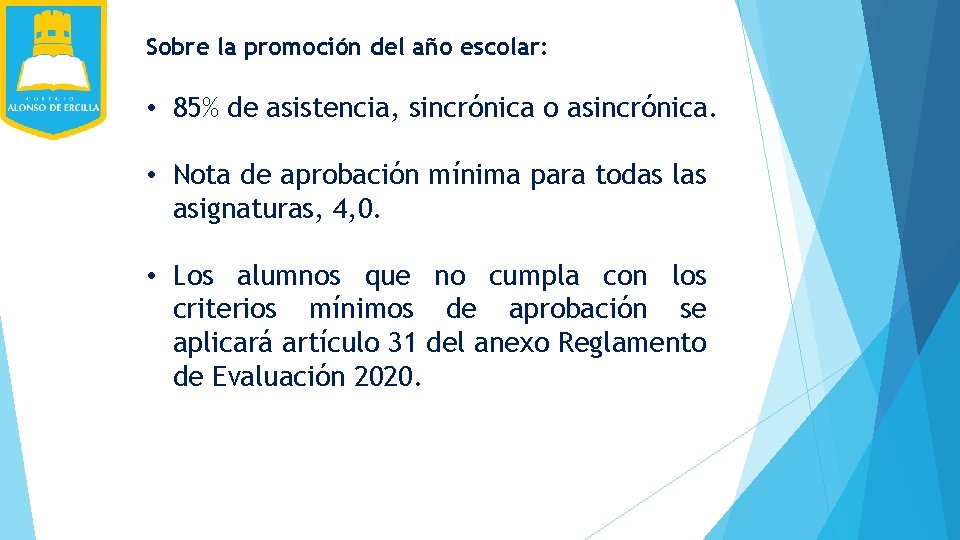 COLEGIO
ALONSO DE ERCILLA

Sobre la promoción del año escolar:

• 85% de asistencia, sincrónica o asincrónica.

• Nota de aprobación mínima para todas las asignaturas, 4,0.

• Los alumnos que no cumpla con los criterios mínimos de aprobación se aplicará artículo 31 del anexo Reglamento de Evaluación 2020.